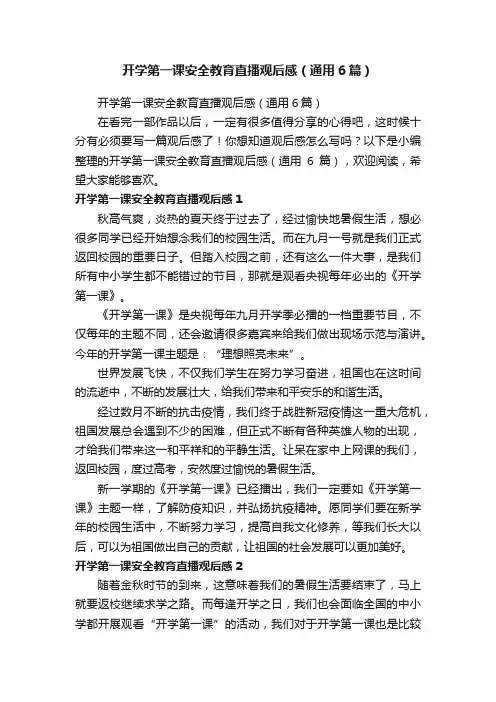 开学第一课安全教育直播观后感（通用6篇）

开学第一课安全教育直播观后感（通用6篇）

在看完一部作品以后，一定有很多值得分享的心得吧，这时候十分有必须要写一篇观后感了！你想知道观后感怎么写吗？以下是小编整理的开学第一课安全教育直播观后感（通用 6 篇），欢迎阅读，希望大家能够喜欢。

开学第一课安全教育直播观后感1

秋高气爽，炎热的夏天终于过去了，经过愉快地暑假生活，想必很多同学已经开始想念我们的校园生活。而在九月一号就是我们正式返回校园的重要日子。但踏入校园之前，还有这么一件大事，是我们所有中小学生都不能错过的节目，那就是观看央视每年必出的《开学第一课》。

《开学第一课》是央视每年九月开学季必播的一档重要节目，不仅每年的主题不同，还会邀请很多嘉宾来给我们做出现场示范与演讲。今年的开学第一课主题是：“理想照亮未来”。

世界发展飞快，不仅我们学生在努力学习奋进，祖国也在这时间的流逝中，不断的发展壮大，给我们带来和平安乐的和谐生活。

经过数月不断的抗击疫情，我们终于战胜新冠疫情这一重大危机，祖国发展总会遇到不少的困难，但正式不断有各种英雄人物的出现，才给我们带来这一和平祥和的平静生活。让呆在家中上网课的我们，返回校园，度过高考，安然度过愉悦的暑假生活。

新一学期的《开学第一课》已经播出，我们一定要如《开学第一课》主题一样，了解防疫知识，并弘扬抗疫精神。愿同学们要在新学年的校园生活中，不断努力学习，提高自我文化修养，等我们长大以后，可以为祖国做出自己的贡献，让祖国的社会发展可以更加美好。

开学第一课安全教育直播观后感2

随着金秋时节的到来，这意味着我们的暑假生活要结束了，马上就要返校继续求学之路。而每逢开学之日，我们也会面临全国的中小学都开展观看“开学第一课”的活动，我们对于开学第一课也是比较